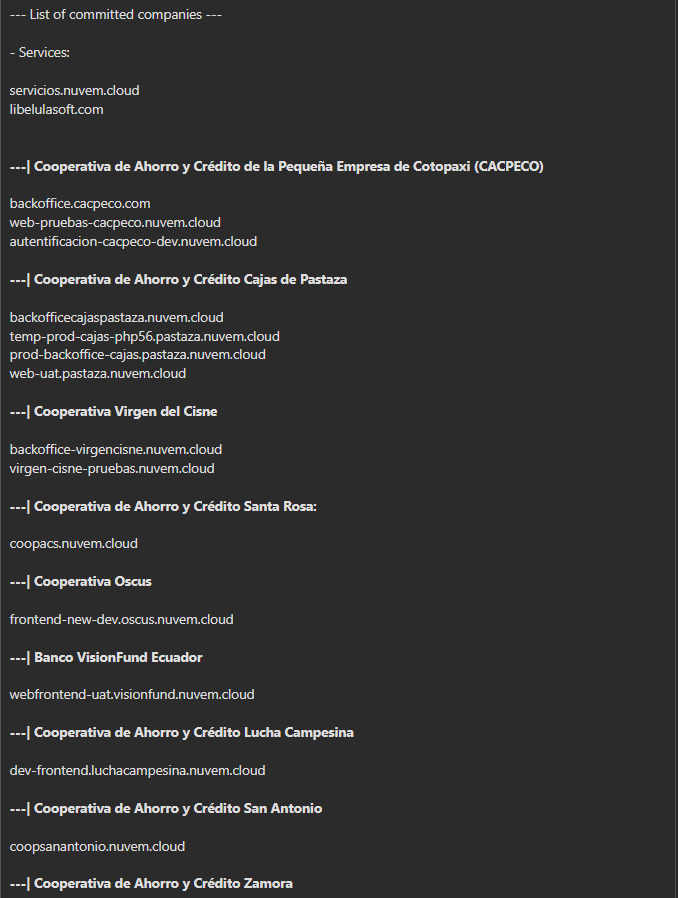 --- List of committed companies ---

- Services:

servicios.nuvem.cloud
libelulasoft.com

---| Cooperativa de Ahorro y Crédito de la Pequeña Empresa de Cotopaxi (CACPECO)

backoffice.cacpeco.com
web-pruebas-cacpeco.nuvem.cloud
autentificacion-cacpeco-dev.nuvem.cloud

---| Cooperativa de Ahorro y Crédito Cajas de Pastaza

backofficecajaspastaza.nuvem.cloud
temp-prod-cajas-php56.pastaza.nuvem.cloud
prod-backoffice-cajas.pastaza.nuvem.cloud
web-uat.pastaza.nuvem.cloud

---| Cooperativa Virgen del Cisne

backoffice-virgencisne.nuvem.cloud
virgen-cisne-pruebas.nuvem.cloud

---| Cooperativa de Ahorro y Crédito Santa Rosa:

coopacs.nuvem.cloud

---| Cooperativa Oscus

frontend-new-dev.oscus.nuvem.cloud

---| Banco VisionFund Ecuador

webfrontend-uat.visionfund.nuvem.cloud

---| Cooperativa de Ahorro y Crédito Lucha Campesina

dev-frontend.luchacampesina.nuvem.cloud

---| Cooperativa de Ahorro y Crédito San Antonio

coopsanantonio.nuvem.cloud

---| Cooperativa de Ahorro y Crédito Zamora